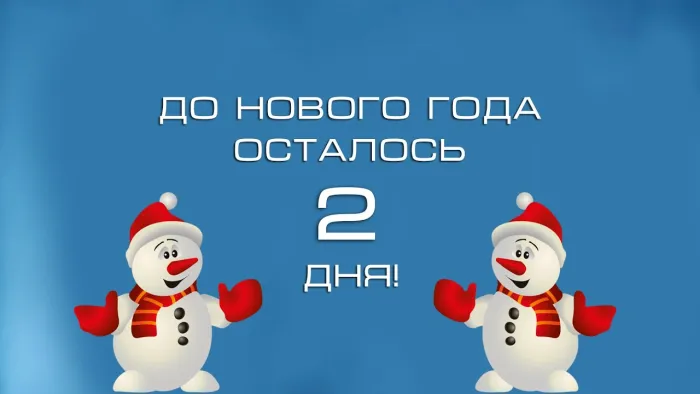 ДО НОВОГО ГОДА
ОСТАЛОСЬ
2
ДНЯ!